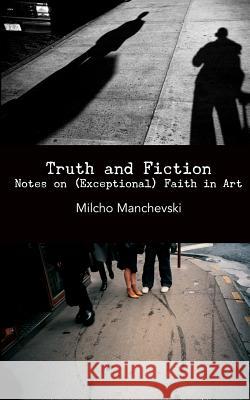 Truth and Fiction
Notes on (Exceptional) Faith in Art

Milcho Manchevski

Kraina Książek